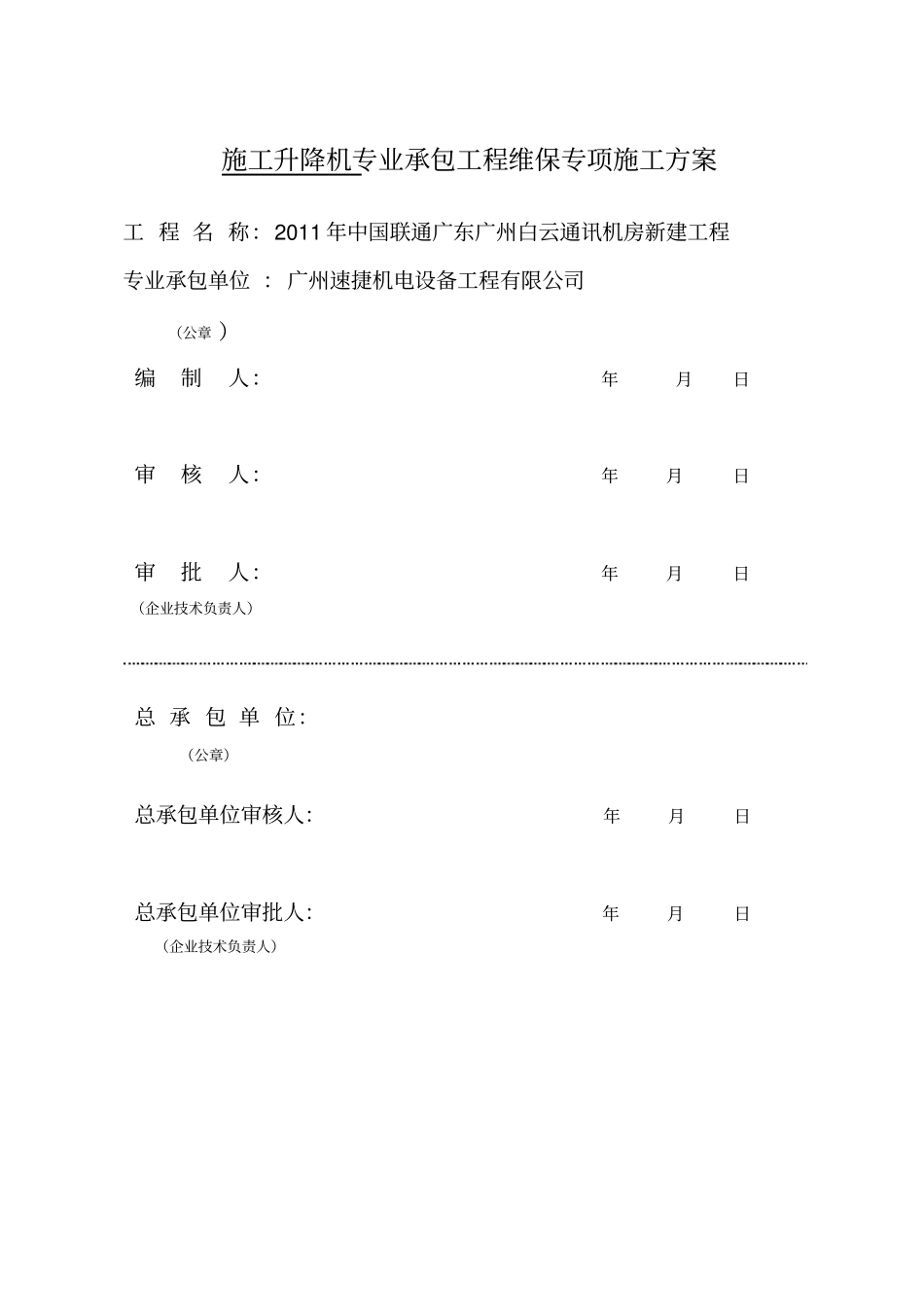 施工升降机专业承包工程维保专项施工方案

工 程 名 称：2011年中国联通广东广州白云通讯机房新建工程

专业承包单位 ： 广州速捷机电设备工程有限公司

（公章 ）

编 制 人： 年 月 日

审 核 人： 年 月 日

审 批 人： 年 月 日

（企业技术负责人）

总 承 包 单 位：

（公章）

总承包单位审核人： 年 月 日

总承包单位审批人： 年 月 日

（企业技术负责人）